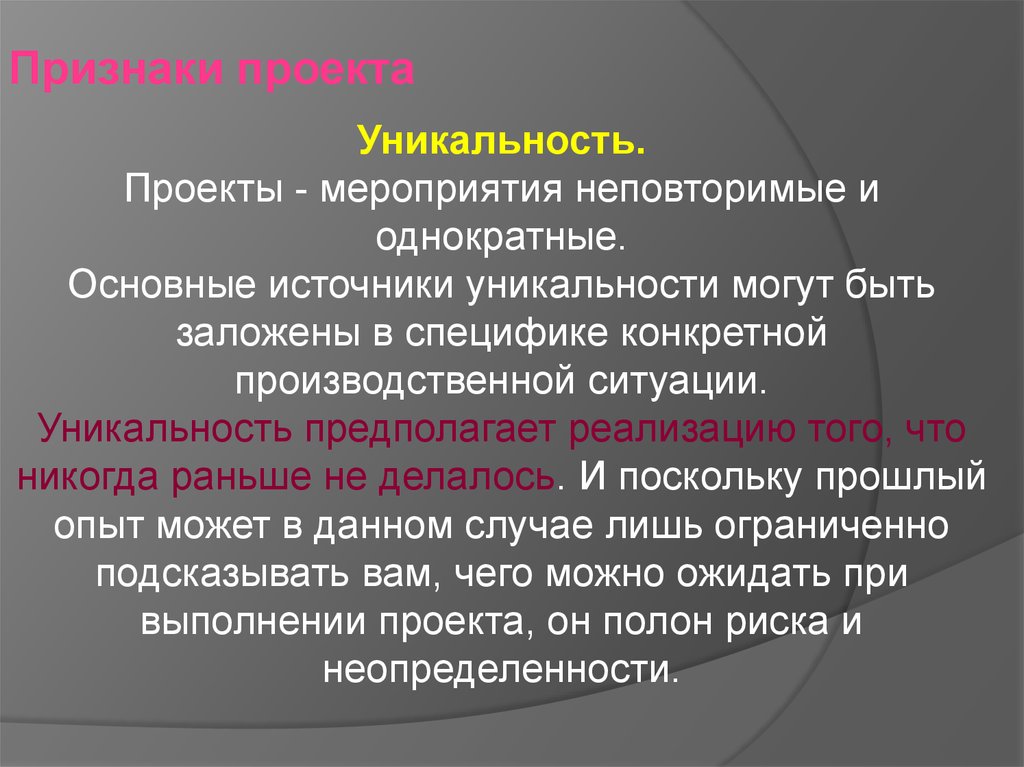 Признаки проекта

Уникальность.
Проекты - мероприятия неповторимые и однократные.
Основные источники уникальности могут быть заложены в специфике конкретной производственной ситуации.
Уникальность предполагает реализацию того, что никогда раньше не делалось. И поскольку прошлый опыт может в данном случае лишь ограниченно подсказывать вам, чего можно ожидать при выполнении проекта, он полон риска и неопределенности.